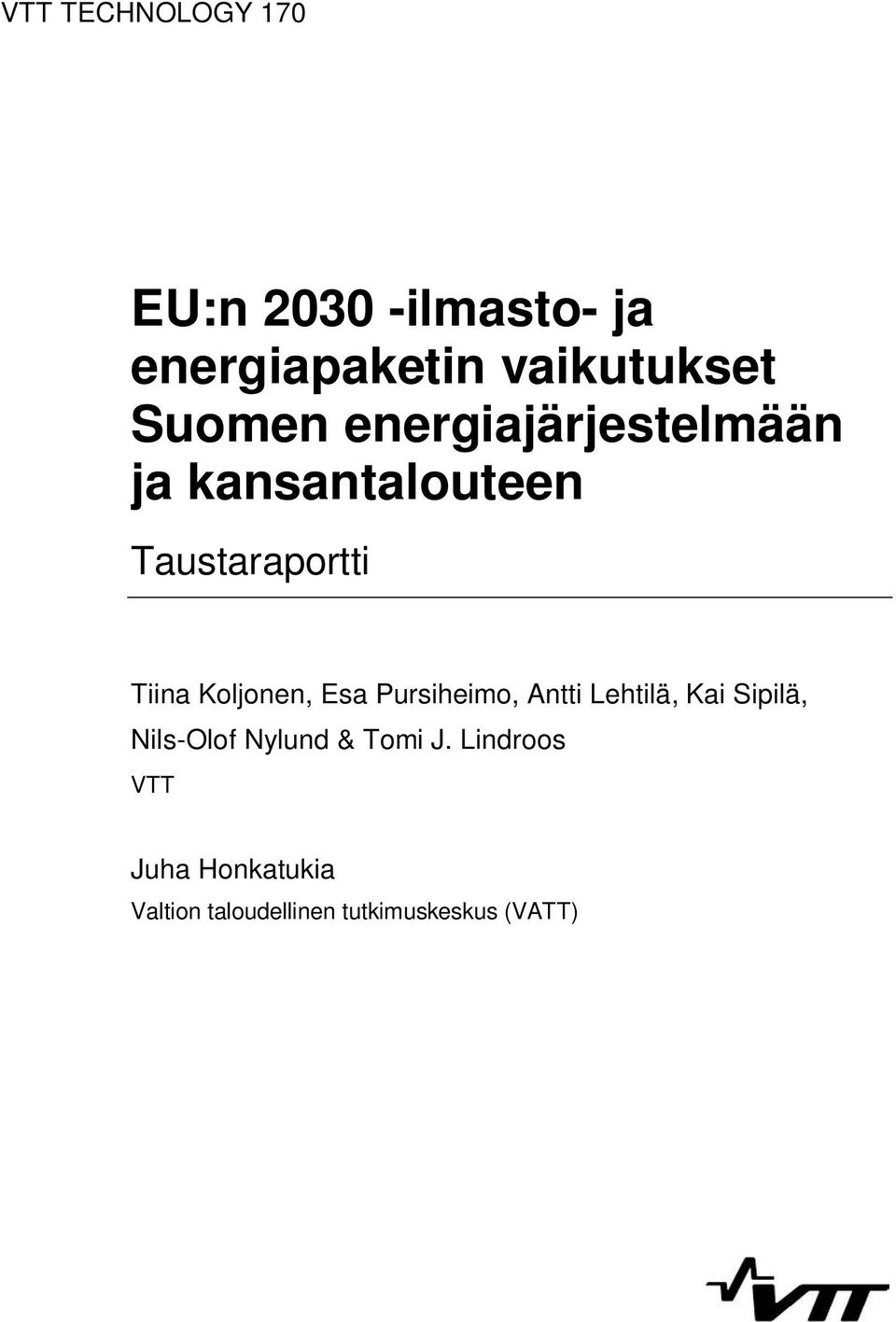 VTT TECHNOLOGY 170

EU:n 2030 -ilmasto- ja energiapaketin vaikutukset Suomen energiajärjestelmään ja kansantalouteen

Taustaraportti

Tiina Koljonen, Esa Pursiheimo, Antti Lehtilä, Kai Sipilä, Nils-Olof Nylund & Tomi J. Lindroos

VTT

Juha Honkatukia

Valtion taloudellinen tutkimuskeskus (VATT)

VTT